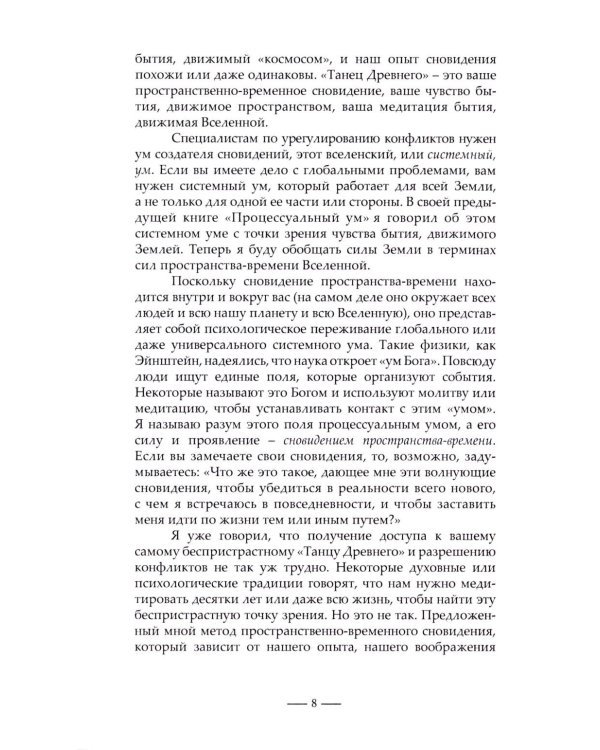 бытия, движимый «космосом», и наш опыт сновидения похожи или даже одинаковы. «Танец Древнего» – это ваше пространственно-временное сновидение, ваше чувство бытия, движимое пространством, ваша медитация бытия, движимая Вселенной.

Специалистам по урегулированию конфликтов нужен ум создателя сновидений, этот вселенский, или системный, ум. Если вы имеете дело с глобальными проблемами, вам нужен системный ум, который работает для всей Земли, а не только для одной ее части или стороны. В своей предыдущей книге «Процессуальный ум» я говорил об этом системном уме с точки зрения чувства бытия, движимого Землей. Теперь я буду обобщать силы Земли в терминах сил пространства-времени Вселенной.

Поскольку сновидение пространства-времени находится внутри и вокруг вас (на самом деле оно окружает всех людей и всю нашу планету и всю Вселенную), оно представляет собой психологическое переживание глобального или даже универсального системного ума. Такие физики, как Эйнштейн, надеялись, что наука откроет «ум Бога». Повсюду люди ищут единые поля, которые организуют события. Некоторые называют это Богом и используют молитву или медитацию, чтобы устанавливать контакт с этим «умом». Я называю разум этого поля процессуальным умом, а его силу и проявление – сновидением пространства-времени. Если вы замечаете свои сновидения, то, возможно, задумываетесь: «Что же это такое, дающее мне эти волнующие сновидения, чтобы убедиться в реальности всего нового, с чем я встречаюсь в повседневности, и чтобы заставить меня идти по жизни тем или иным путем?»

Я уже говорил, что получение доступа к вашему самому беспристрастному «Танцу Древнего» и разрешению конфликтов не так уж трудно. Некоторые духовные или психологические традиции говорят, что нам нужно медитировать десятки лет или даже всю жизнь, чтобы найти эту беспристрастную точку зрения. Но это не так. Предложенный мной метод пространственно-временного сновидения, который зависит от нашего опыта, нашего воображения

— 8 —